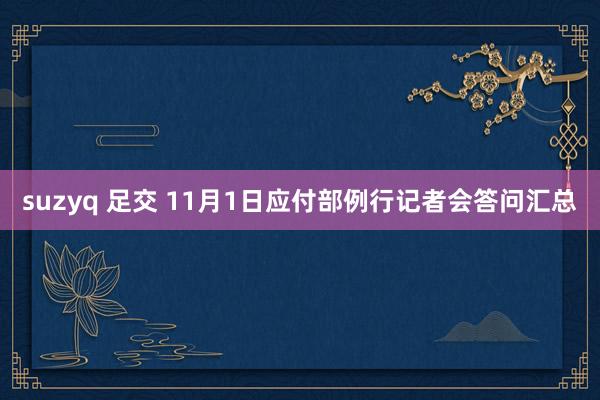 suzyq 足交 11月1日应付部例行记者会答问汇总